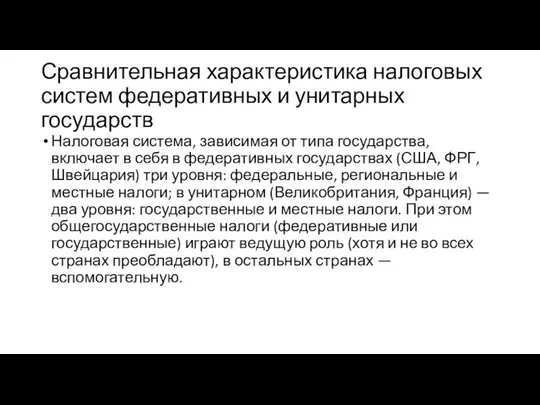 Сравнительная характеристика налоговых систем федеративных и унитарных государств

• Налоговая система, зависимая от типа государства, включает в себя в федеративных государствах (США, ФРГ, Швейцария) три уровня: федеральные, региональные и местные налоги; в унитарном (Великобритания, Франция) — два уровня: государственные и местные налоги. При этом общегосударственные налоги (федеративные или государственные) играют ведущую роль (хотя и не во всех странах преобладают), в остальных странах — вспомогательную.